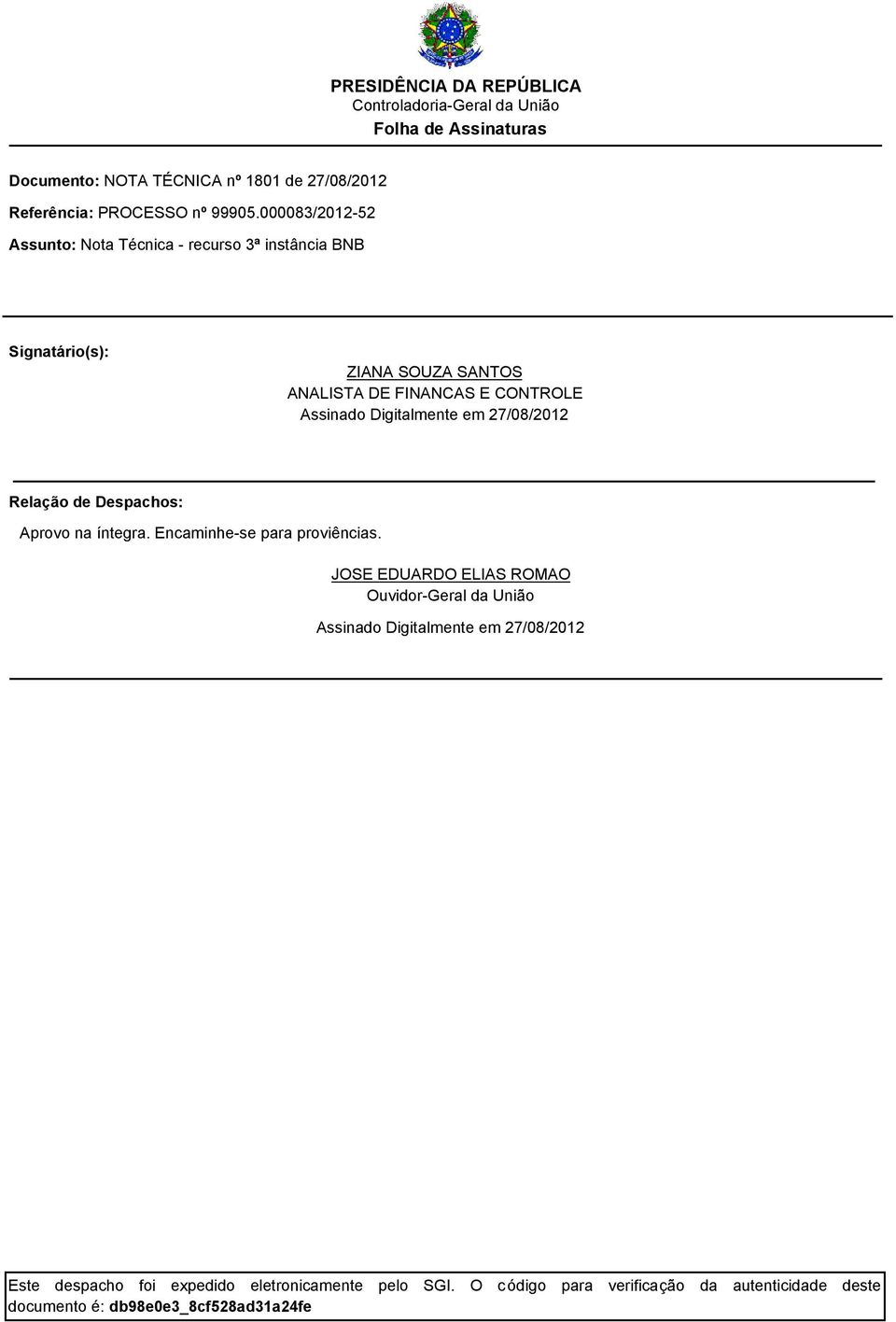 PRESIDÊNCIA DA REPÚBLICA
Controladoria-Geral da União
Folha de Assinaturas

Documento: NOTA TÉCNICA nº 1801 de 27/08/2012

Referência: PROCESSO nº 99905.000083/2012-52

Assunto: Nota Técnica - recurso 3ª instância BNB

Signatário(s):

ZIANA SOUZA SANTOS
ANALISTA DE FINANCAS E CONTROLE
Assinado Digitalmente em 27/08/2012

Relação de Despachos:

Aprovo na íntegra. Encaminhe-se para proviências.

JOSE EDUARDO ELIAS ROMAO
Ouvidor-Geral da União

Assinado Digitalmente em 27/08/2012

Este despacho foi expedido eletronicamente pelo SGI. O código para verificação da autenticidade deste documento é: db98e0e3_8cf528ad31a24fe